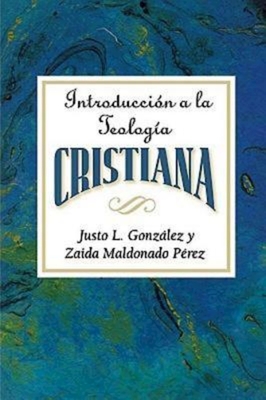 Introducción a la Teología
CRISTIANA

Justo L. González y
Zaida Maldonado Pérez